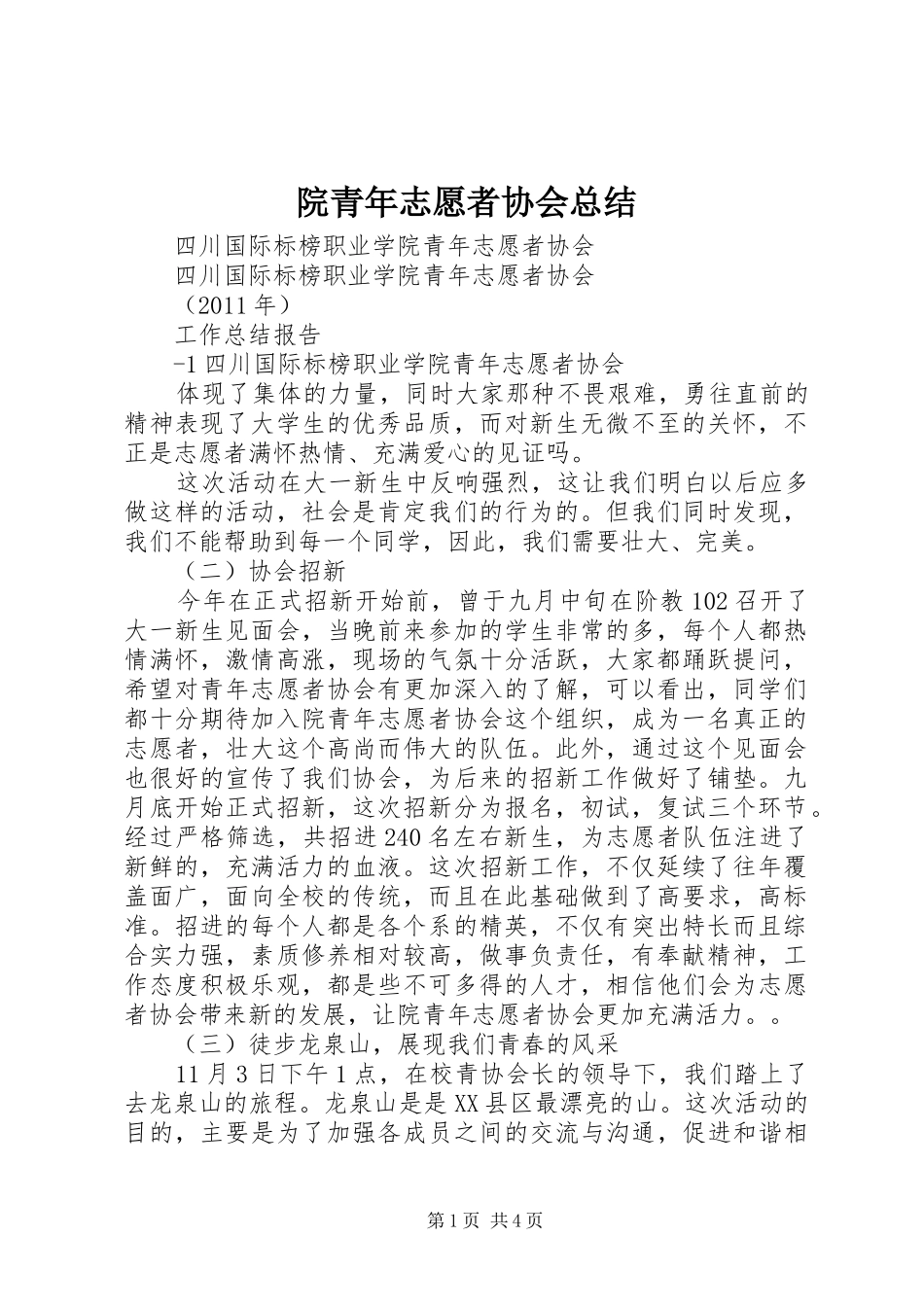 院青年志愿者协会总结

四川国际标榜职业学院青年志愿者协会

四川国际标榜职业学院青年志愿者协会

（2011 年）

工作总结报告

-1 四川国际标榜职业学院青年志愿者协会

体现了集体的力量，同时大家那种不畏艰难，勇往直前的精神表现了大学生的优秀品质，而对新生无微不至的关怀，不正是志愿者满怀热情、充满爱心的见证吗。

这次活动在大一新生中反响强烈，这让我们明白以后应多做这样的活动，社会是肯定我们的行为的。但我们同时发现，我们不能帮助到每一个同学，因此，我们需要壮大、完美。

（二）协会招新

今年在正式招新开始前，曾于九月中旬在阶教 102 召开了大一新生见面会，当晚前来参加的学生非常的多，每个人都热情满怀，激情高涨，现场的气氛十分活跃，大家都踊跃提问，希望对青年志愿者协会有更加深入的了解，可以看出，同学们都十分期待加入院青年志愿者协会这个组织，成为一名真正的志愿者，壮大这个高尚而伟大的队伍。此外，通过这个见面会也很好的宣传了我们协会，为后来的招新工作做好了铺垫。九月底开始正式招新，这次招新分为报名，初试，复试三个环节。经过严格筛选，共招进 240 名左右新生，为志愿者队伍注进了新鲜的，充满活力的血液。这次招新工作，不仅延续了往年覆盖面广，面向全校的传统，而且在此基础做到了高要求，高标准。招进的每个人都是各个系的精英，不仅有突出特长而且综合实力强，素质修养相对较高，做事负责任，有奉献精神，工作态度积极乐观，都是些不可多得的人才，相信他们会为志愿者协会带来新的发展，让院青年志愿者协会更加充满活力。。

（三）徒步龙泉山，展现我们青春的风采

11 月 3 日下午 1 点，在校青协会长的领导下，我们踏上了去龙泉山的旅程。龙泉山是是 XX 县区最漂亮的山。这次活动的目的，主要是为了加强各成员之间的交流与沟通，促进和谐相

第 1 页 共 4 页